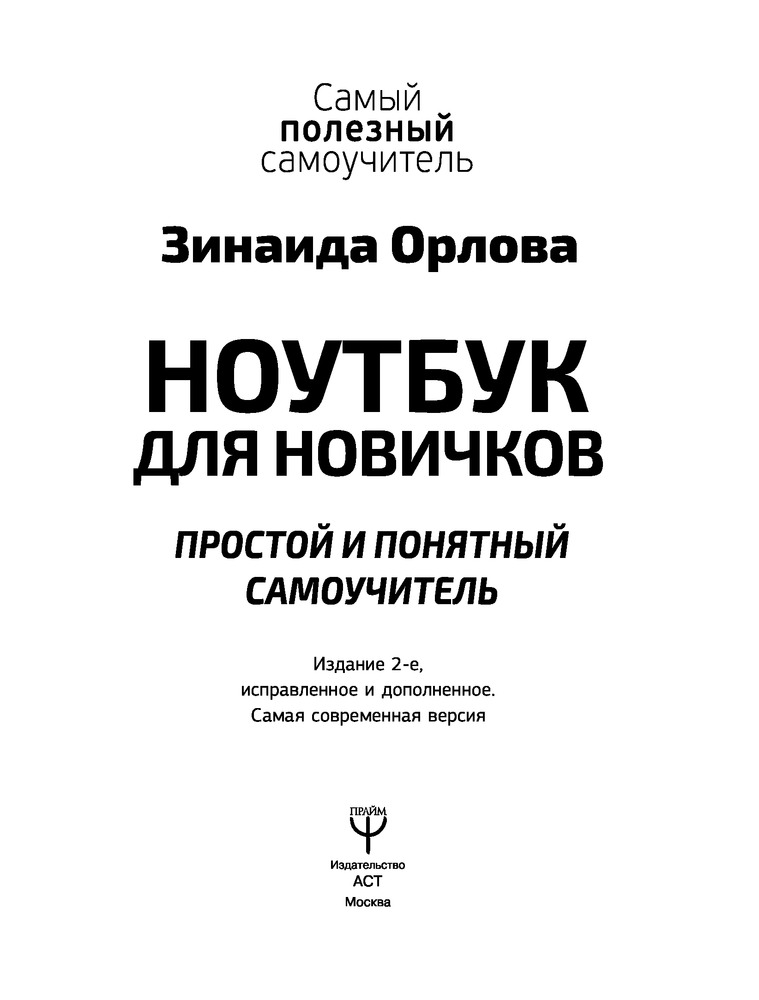 Самый
полезный
самоучитель

Зинаида Орлова

НОУТБУК
ДЛЯ НОВИЧКОВ

ПРОСТОЙ И ПОНЯТНЫЙ
САМОУЧИТЕЛЬ

Издание 2-е,
исправленное и дополненное.
Самая современная версия

ПРАЙМ

Издательство
АСТ
Москва